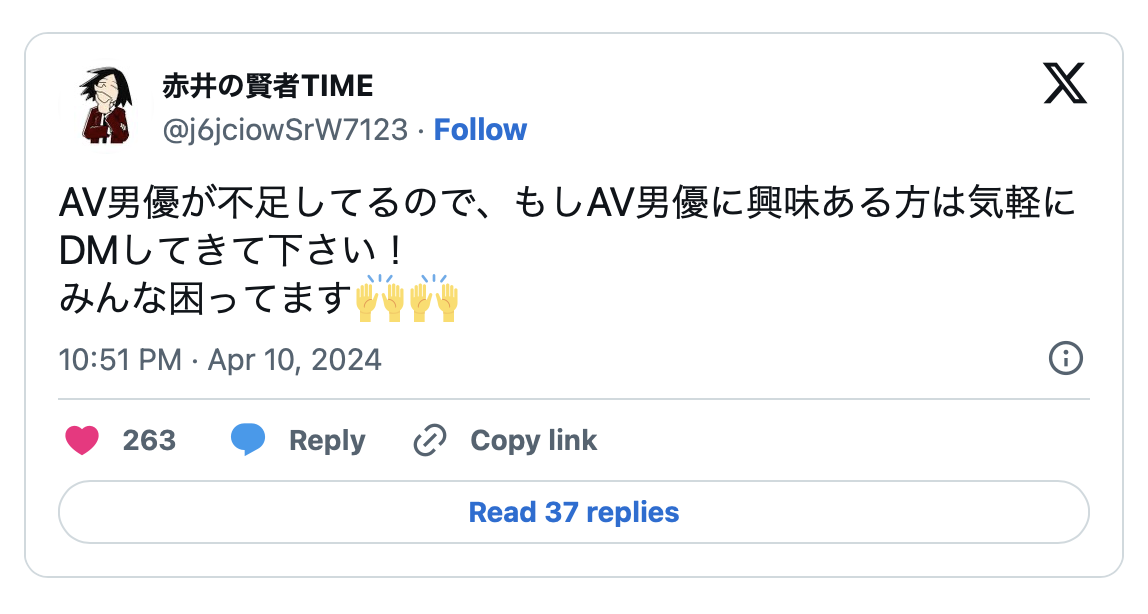 赤井の賢者TIME
@j6jciowSrW7123 · Follow

AV男優が不足してるので、もしAV男優に興味ある方は気軽にDMしてきて下さい！
みんな困ってます🙌🙌

10:51 PM · Apr 10, 2024

263 Reply Copy link

Read 37 replies